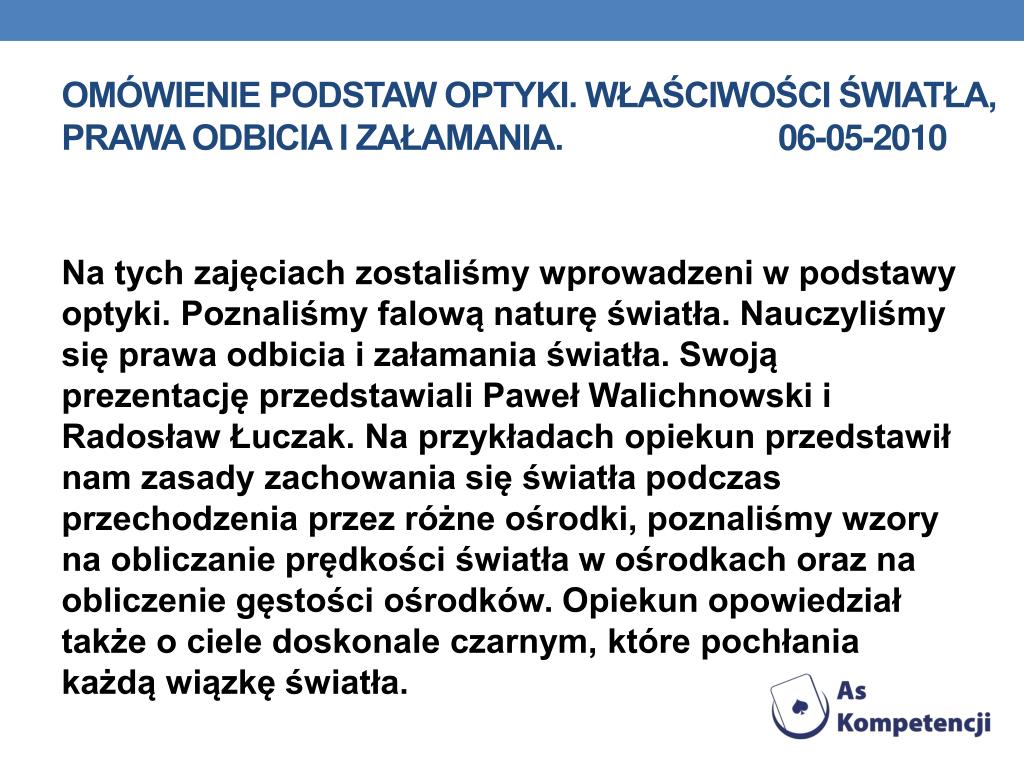 OMÓWIENIE PODSTAW OPTYKI. WŁAŚCIWOŚCI ŚWIATŁA, PRAWA ODBICIA I ZAŁAMANIA. 06-05-2010

Na tych zajęciach zostaliśmy wprowadzeni w podstawy optyki. Poznaliśmy falową naturę światła. Nauczyliśmy się prawa odbicia i załamania światła. Swoją prezentację przedstawiali Paweł Walichnowski i Radosław Łuczak. Na przykładach opiekun przedstawił nam zasady zachowania się światła podczas przechodzenia przez różne ośrodki, poznaliśmy wzory na obliczanie prędkości światła w ośrodkach oraz na obliczenie gęstości ośrodków. Opiekun opowiedział także o ciele doskonale czarnym, które pochłania każdą wiązkę światła.

As Kompetencji